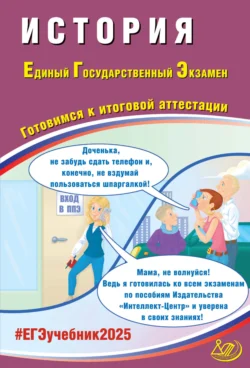 ИСТОРИЯ

Единый Государственный Экзамен

Готовимся к итоговой аттестации

Доченька, не забудь сдать телефон и, конечно, не вздумай пользоваться шпаргалкой!

ВХОД В ППЭ

Мама, не волнуйся! Ведь я готовилась ко всем экзаменам по пособиям Издательства «Интеллект-Центр» и уверена в своих знаниях!

#ЕГЭучебник2025